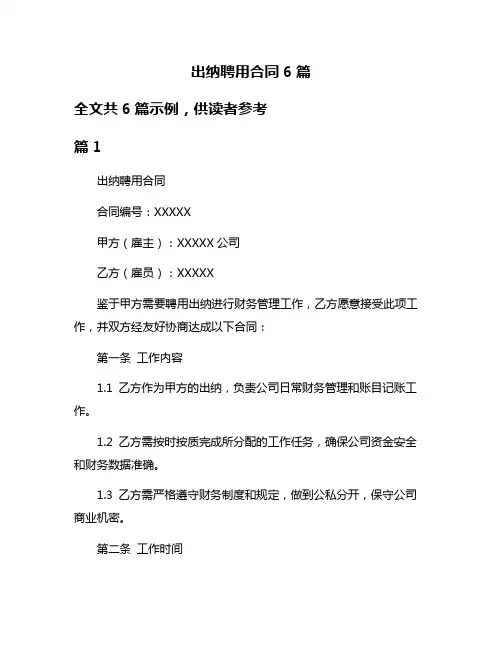 出纳聘用合同 6 篇

全文共 6 篇示例，供读者参考

篇 1

出纳聘用合同

合同编号：XXXXX

甲方（雇主）：XXXXX 公司

乙方（雇员）：XXXXX

鉴于甲方需要聘用出纳进行财务管理工作，乙方愿意接受此项工作，并双方经友好协商达成以下合同：

第一条 工作内容

1.1 乙方作为甲方的出纳，负责公司日常财务管理和账目记账工作。

1.2 乙方需按时按质完成所分配的工作任务，确保公司资金安全和财务数据准确。

1.3 乙方需严格遵守财务制度和规定，做到公私分开，保守公司商业机密。

第二条 工作时间